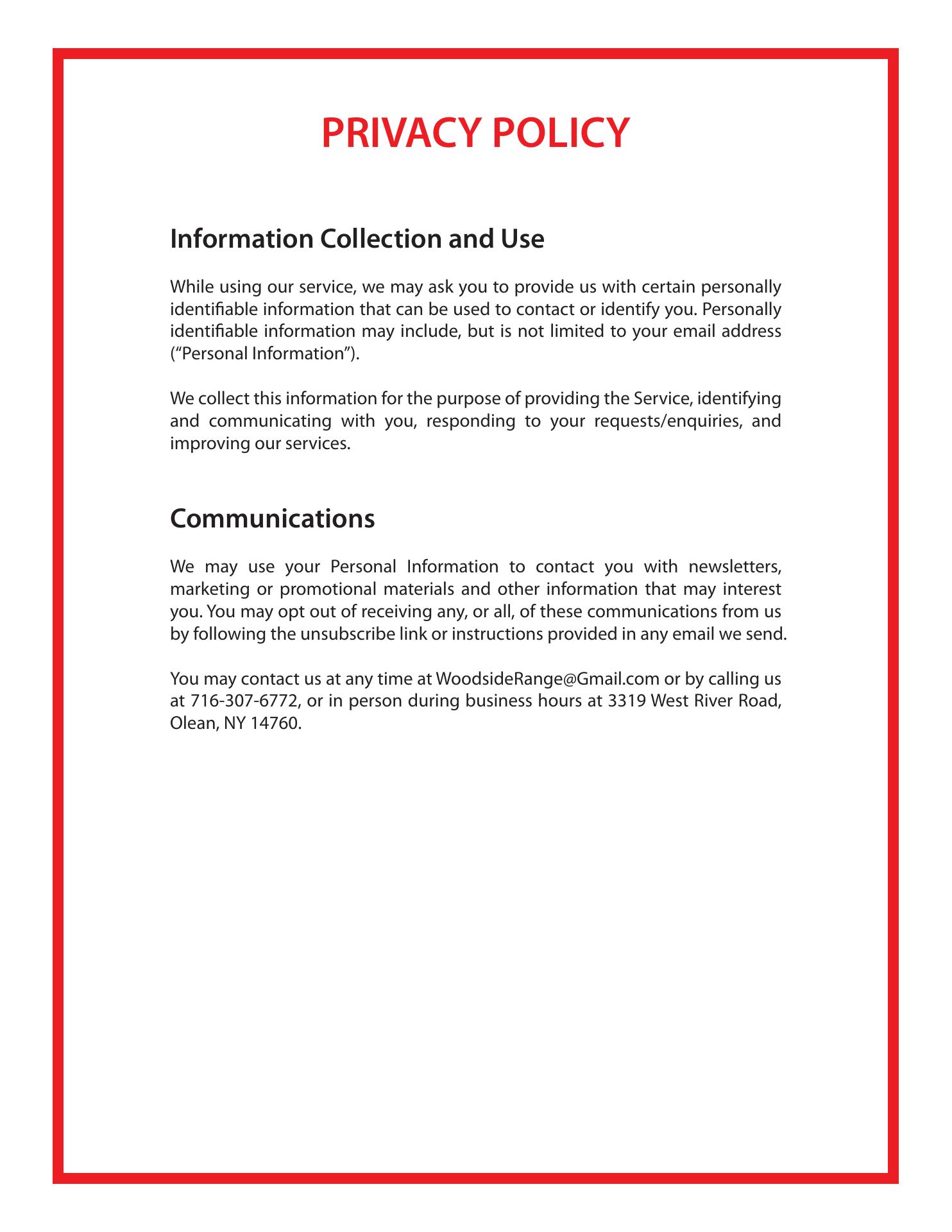 PRIVACY POLICY

Information Collection and Use

While using our service, we may ask you to provide us with certain personally identifiable information that can be used to contact or identify you. Personally identifiable information may include, but is not limited to your email address (“Personal Information”).

We collect this information for the purpose of providing the Service, identifying and communicating with you, responding to your requests/enquiries, and improving our services.

Communications

We may use your Personal Information to contact you with newsletters, marketing or promotional materials and other information that may interest you. You may opt out of receiving any, or all, of these communications from us by following the unsubscribe link or instructions provided in any email we send.

You may contact us at any time at WoodsideRange@Gmail.com or by calling us at 716-307-6772, or in person during business hours at 3319 West River Road, Olean, NY 14760.